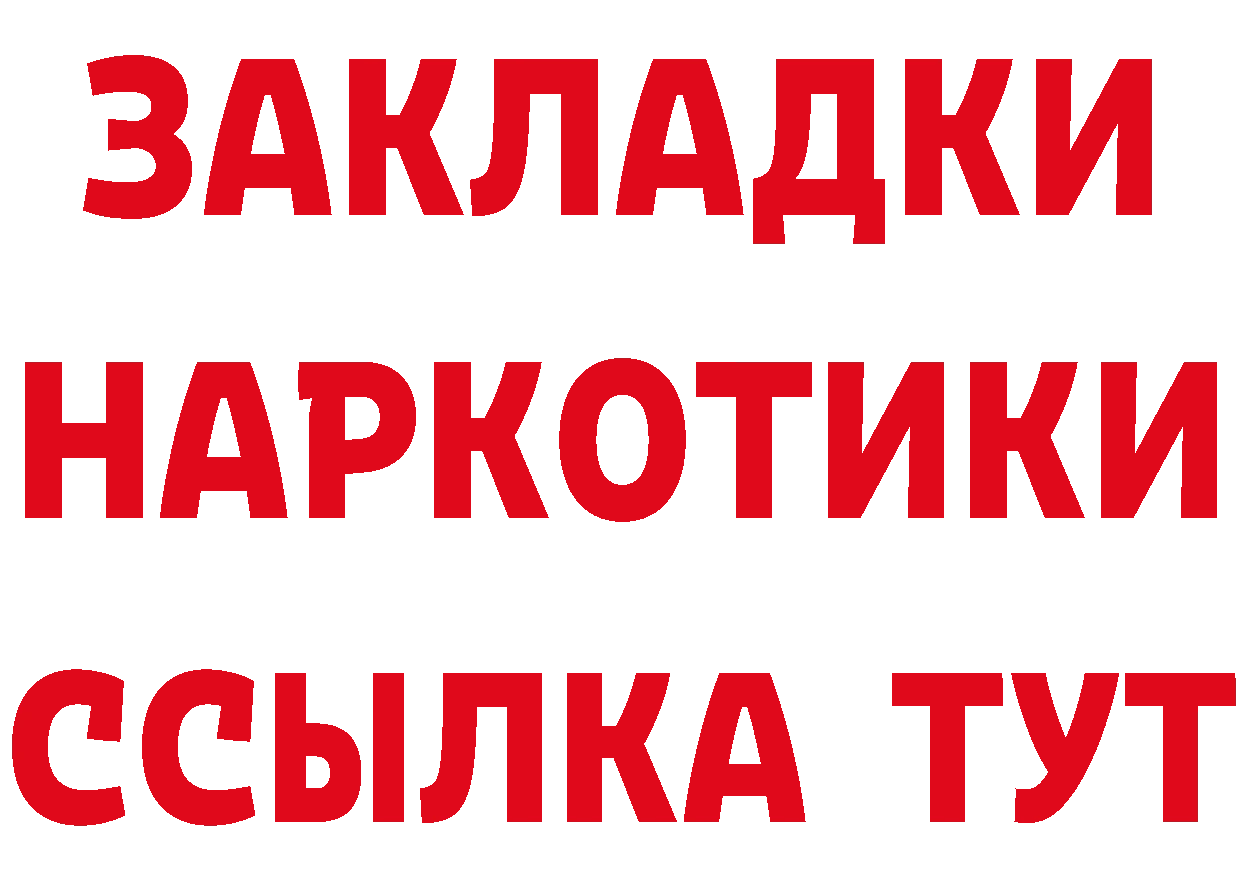 ЗАКЛАДКИ НАРКОТИКИ ССЫЛКА ТУТ